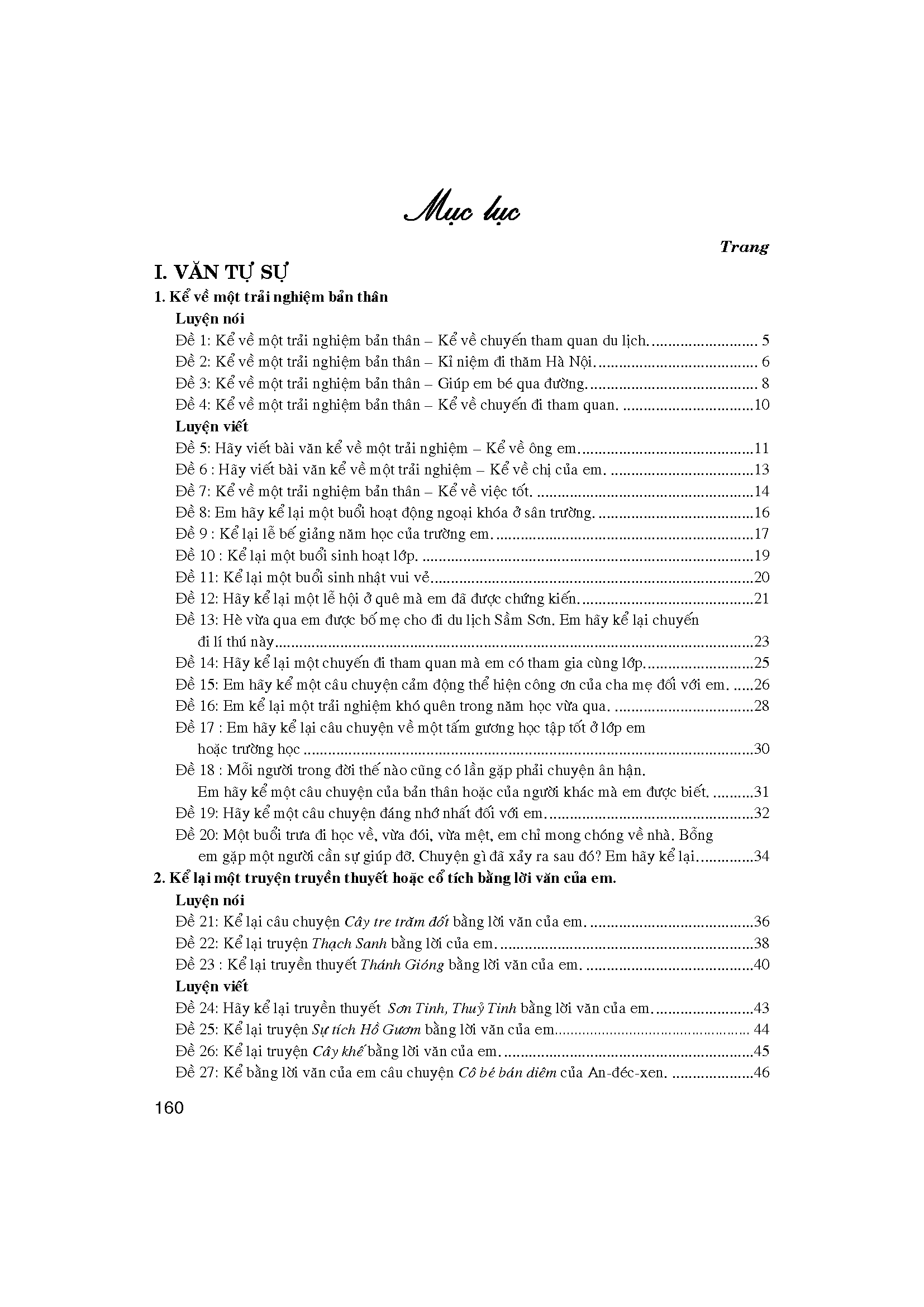 Mục lục

Trang

I. VĂN TỰ SỰ

1. Kể về một trải nghiệm bản thân

Luyện nói

Đề 1: Kể về một trải nghiệm bản thân – Kể về chuyến tham quan du lịch. 5

Đề 2: Kể về một trải nghiệm bản thân – Kỉ niệm đi thăm Hà Nội. 6

Đề 3: Kể về một trải nghiệm bản thân – Giúp em bé qua đường. 8

Đề 4: Kể về một trải nghiệm bản thân – Kể về chuyến đi tham quan. 10

Luyện viết

Đề 5: Hãy viết bài văn kể về một trải nghiệm – Kể về ông em. 11

Đề 6 : Hãy viết bài văn kể về một trải nghiệm – Kể về chị của em. 13

Đề 7: Kể về một trải nghiệm bản thân – Kể về việc tốt. 14

Đề 8: Em hãy kể lại một buổi hoạt động ngoại khóa ở sân trường. 16

Đề 9 : Kể lại lễ bế giảng năm học của trường em. 17

Đề 10 : Kể lại một buổi sinh hoạt lớp. 19

Đề 11: Kể lại một buổi sinh nhật vui vẻ 20

Đề 12: Hãy kể lại một lễ hội ở quê mà em đã được chứng kiến. 21

Đề 13: Hè vừa qua em được bố mẹ cho đi du lịch Sầm Sơn. Em hãy kể lại chuyến đi lí thú này 23

Đề 14: Hãy kể lại một chuyến đi tham quan mà em có tham gia cùng lớp. 25

Đề 15: Em hãy kể một câu chuyện cảm động thể hiện công ơn của cha mẹ đối với em. 26

Đề 16: Em kể lại một trải nghiệm khó quên trong năm học vừa qua. 28

Đề 17 : Em hãy kể lại câu chuyện về một tấm gương học tập tốt ở lớp em hoặc trường học 30

Đề 18 : Mỗi người trong đời thế nào cũng có lần gặp phải chuyện ân hận. Em hãy kể một câu chuyện của bản thân hoặc của người khác mà em được biết. 31

Đề 19: Hãy kể một câu chuyện đáng nhớ nhất đối với em. 32

Đề 20: Một buổi trưa đi học về, vừa đói, vừa mệt, em chỉ mong chóng về nhà. Bỗng em gặp một người cần sự giúp đỡ. Chuyện gì đã xảy ra sau đó? Em hãy kể lại. 34

2. Kể lại một truyện truyền thuyết hoặc cổ tích bằng lời văn của em.

Luyện nói

Đề 21: Kể lại câu chuyện Cây tre trăm đốt bằng lời văn của em. 36

Đề 22: Kể lại truyện Thạch Sanh bằng lời của em. 38

Đề 23 : Kể lại truyền thuyết Thánh Gióng bằng lời văn của em. 40

Luyện viết

Đề 24: Hãy kể lại truyền thuyết Sơn Tinh, Thuỷ Tinh bằng lời văn của em. 43

Đề 25: Kể lại truyện Sự tích Hồ Gươm bằng lời văn của em 44

Đề 26: Kể lại truyện Cây khế bằng lời văn của em. 45

Đề 27: Kể bằng lời văn của em câu chuyện Cô bé bán diêm của An-đéc-xen. 46

160